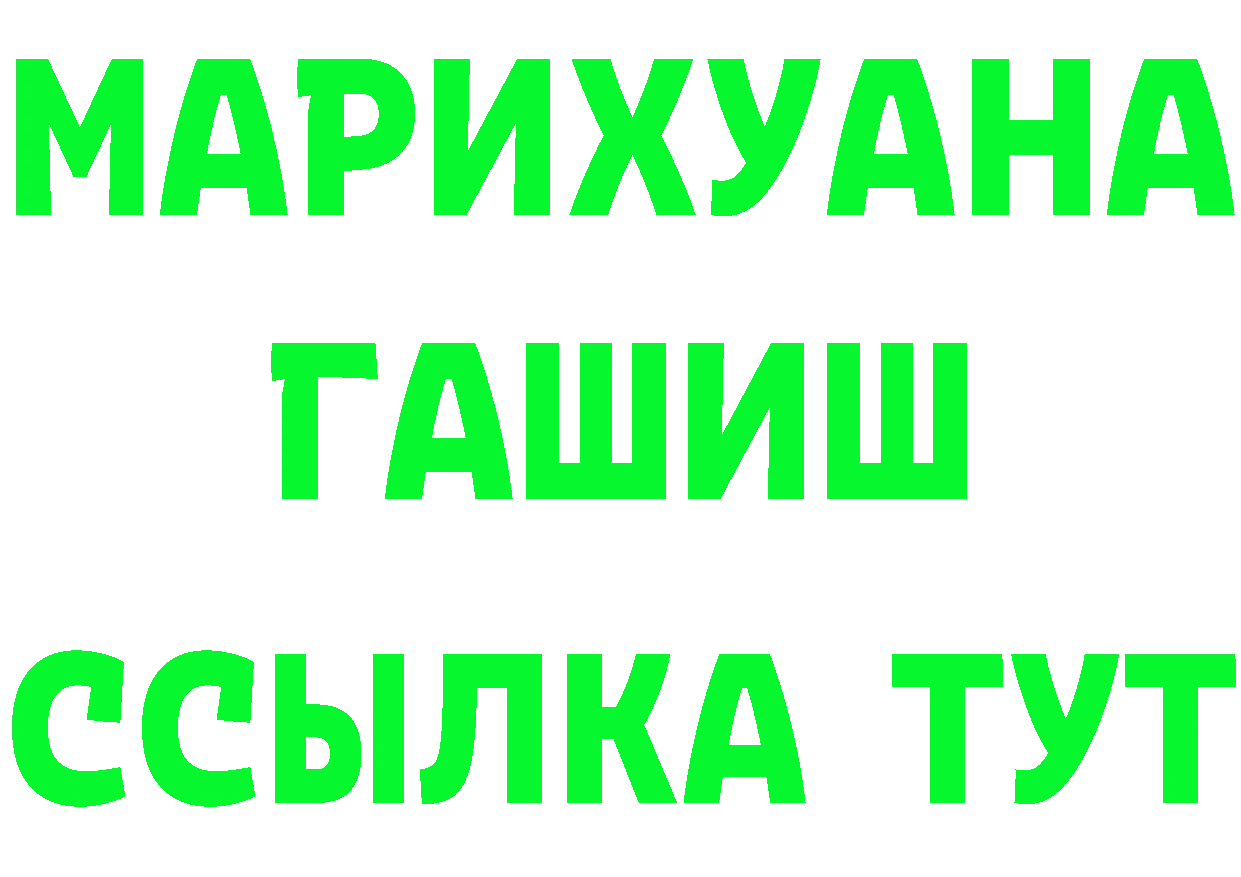 МАРИХУАНА
ГАШИШ
ССЫЛКА ТУТ